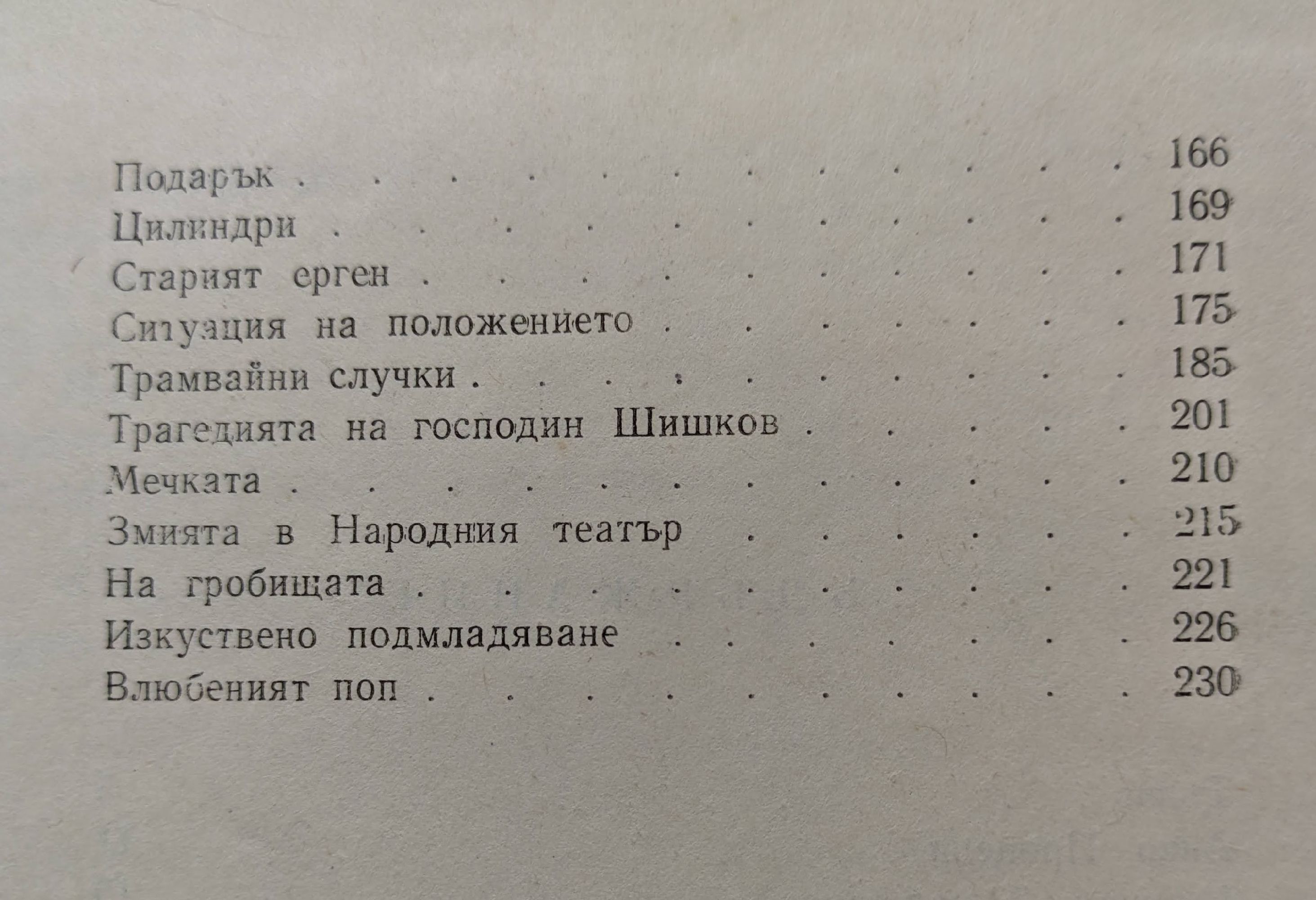 Подарък 166
Цилиндри 169
Старият ерген 171
Ситуация на положението 175
Трамвайни случки 185
Трагедията на господин Шишков 201
Мечката 210
Змията в Народния театър 215
На гробищата 221
Изкуствено подмладяване 226
Влюбеният поп 230